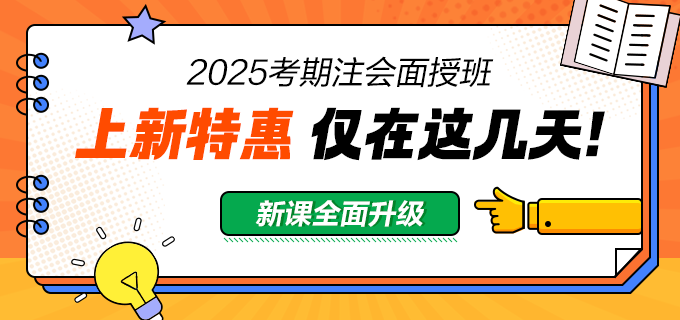 2025考期注会面授班

上新特惠 仅在这几天!

新课全面升级